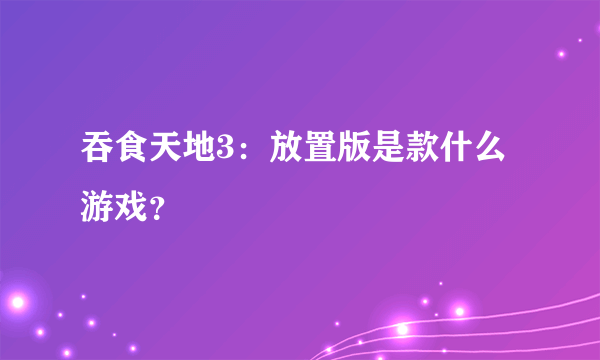 吞食天地3：放置版是款什么游戏？